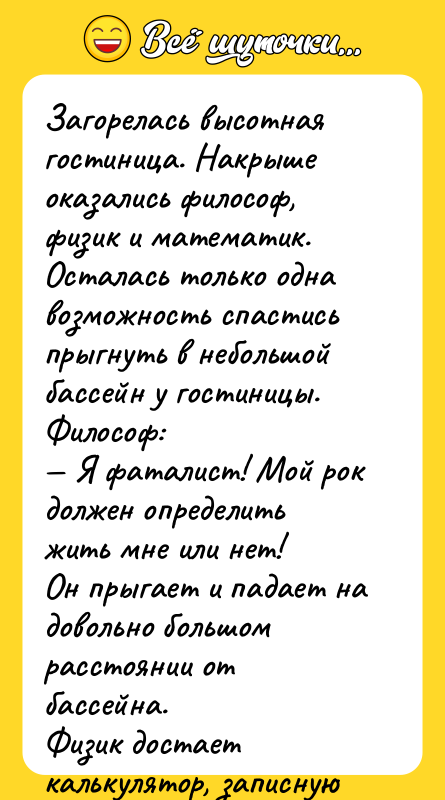 Всё шуточки...

Загорелась высотная гостиница. Накрыше оказались философ, физик и математик. Осталась только одна возможность спастись прыгнуть в небольшой бассейн у гостиницы.
Философ:
— Я фаталист! Мой рок должен определить жить мне или нет!
Он прыгает и падает на довольно большом расстоянии от бассейна.
Физик достает

калькулятор, записную